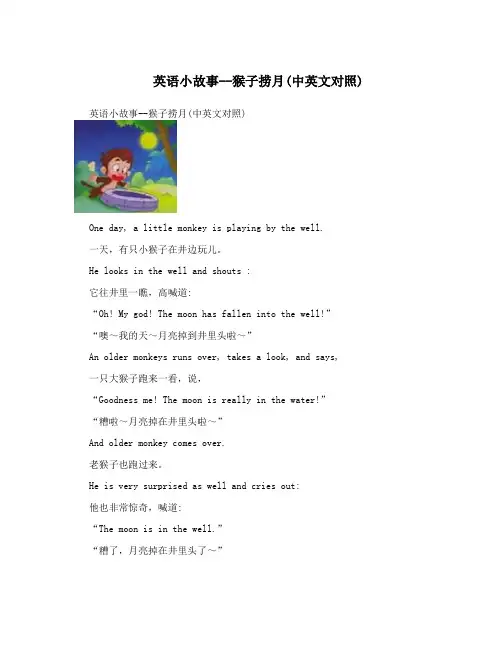 英语小故事--猴子捞月(中英文对照)

英语小故事--猴子捞月(中英文对照)

One day, a little monkey is playing by the well.

一天，有只小猴子在井边玩儿。

He looks in the well and shouts :

它往井里一瞧，高喊道:

“Oh! My god! The moon has fallen into the well!”

“噢~我的天~月亮掉到井里头啦~”

An older monkeys runs over, takes a look, and says,

一只大猴子跑来一看，说，

“Goodness me! The moon is really in the water!”

“糟啦~月亮掉在井里头啦~”

And older monkey comes over.

老猴子也跑过来。

He is very surprised as well and cries out:

他也非常惊奇，喊道:

“The moon is in the well.”

“糟了，月亮掉在井里头了~”